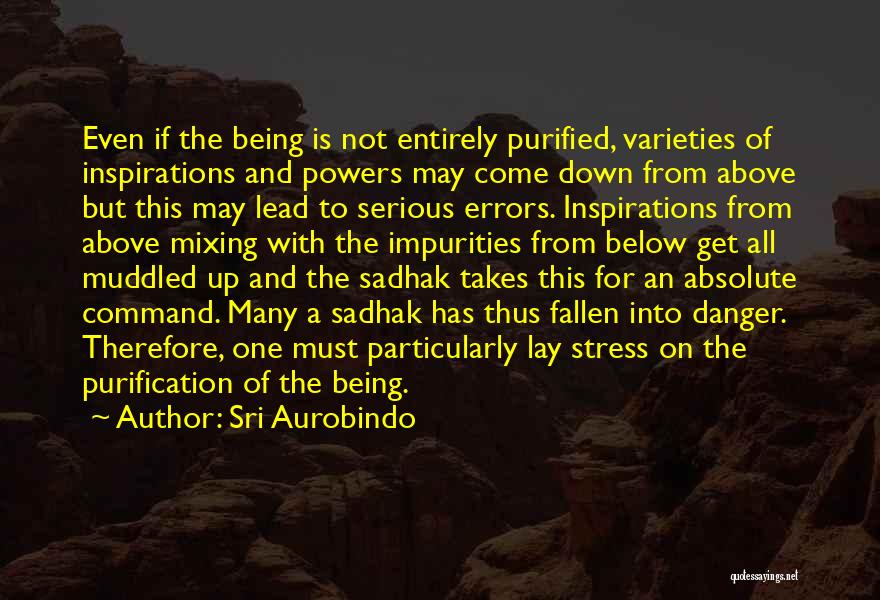 Even if the being is not entirely purified, varieties of inspirations and powers may come down from above but this may lead to serious errors. Inspirations from above mixing with the impurities from below get all muddled up and the sadhak takes this for an absolute command. Many a sadhak has thus fallen into danger. Therefore, one must particularly lay stress on the purification of the being.

~ Author: Sri Aurobindo

quotessayings.net